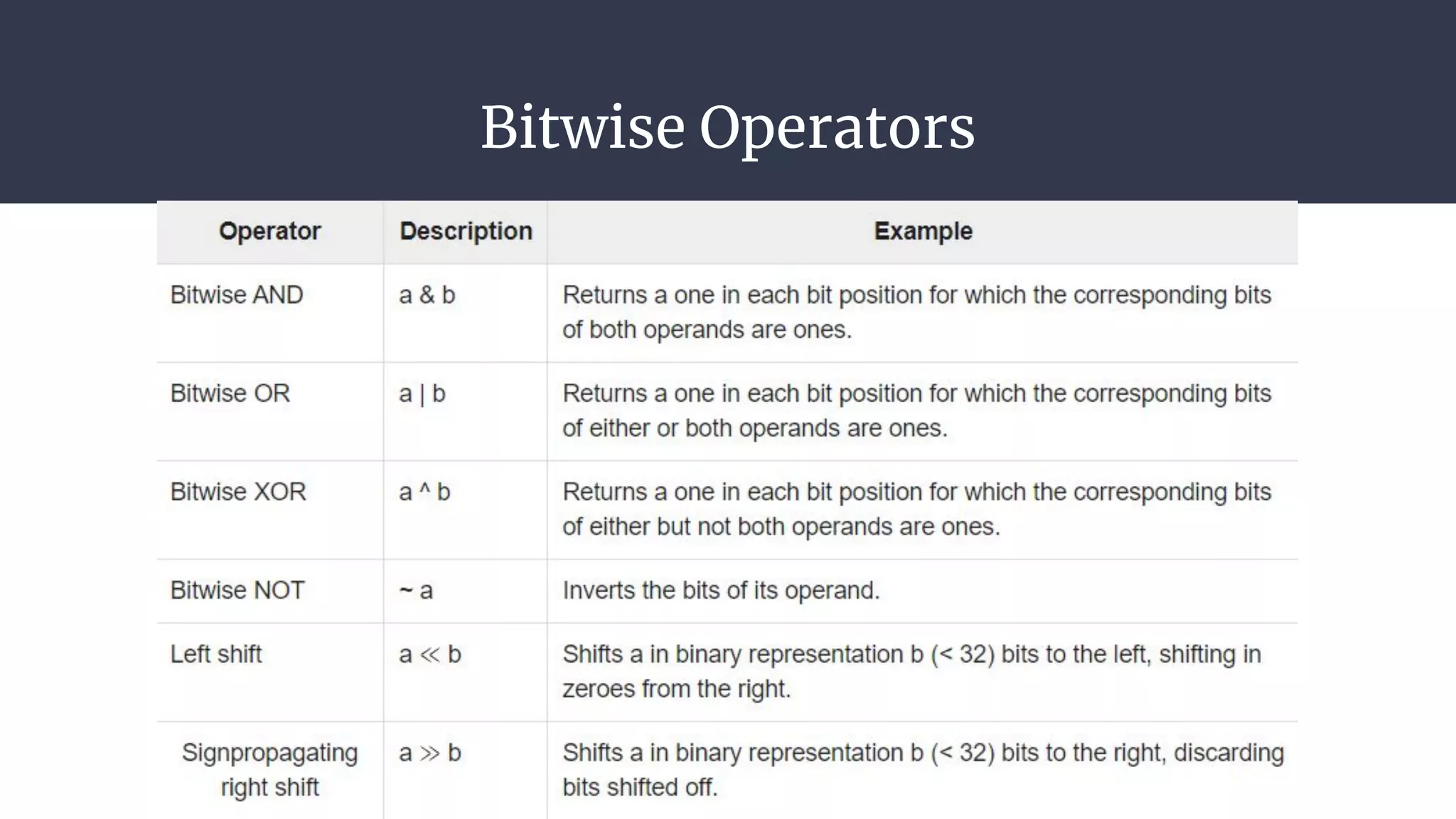 Bitwise Operators

| Operator | Description | Example |
|---|---|---|
| Bitwise AND | a & b | Returns a one in each bit position for which the corresponding bits of both operands are ones. |
| Bitwise OR | a \| b | Returns a one in each bit position for which the corresponding bits of either or both operands are ones. |
| Bitwise XOR | a ^ b | Returns a one in each bit position for which the corresponding bits of either but not both operands are ones. |
| Bitwise NOT | ~ a | Inverts the bits of its operand. |
| Left shift | a ≪ b | Shifts a in binary representation b (< 32) bits to the left, shifting in zeroes from the right. |
| Signpropagating right shift | a ≫ b | Shifts a in binary representation b (< 32) bits to the right, discarding bits shifted off. |